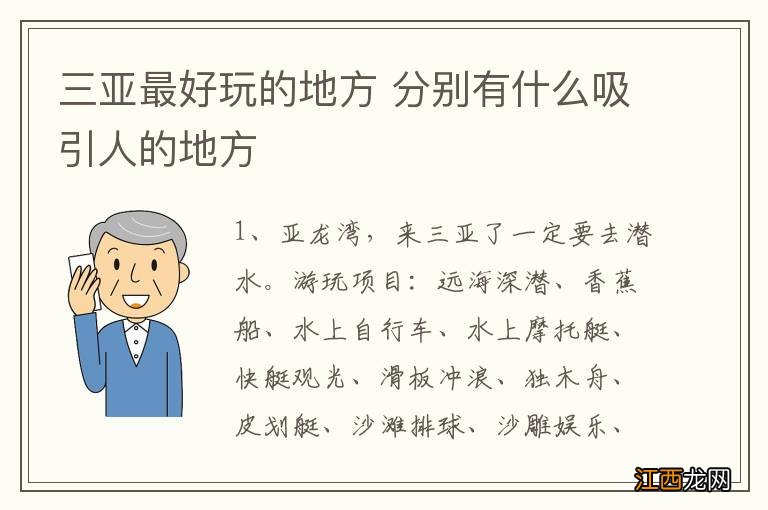 三亚最好玩的地方 分别有什么吸引人的地方

1、亚龙湾，来三亚了一定要去潜水。游玩项目：远海深潜、香蕉船、水上自行车、水上摩托艇、快艇观光、滑板冲浪、独木舟、皮划艇、沙滩排球、沙雕娱乐、

江西龙网